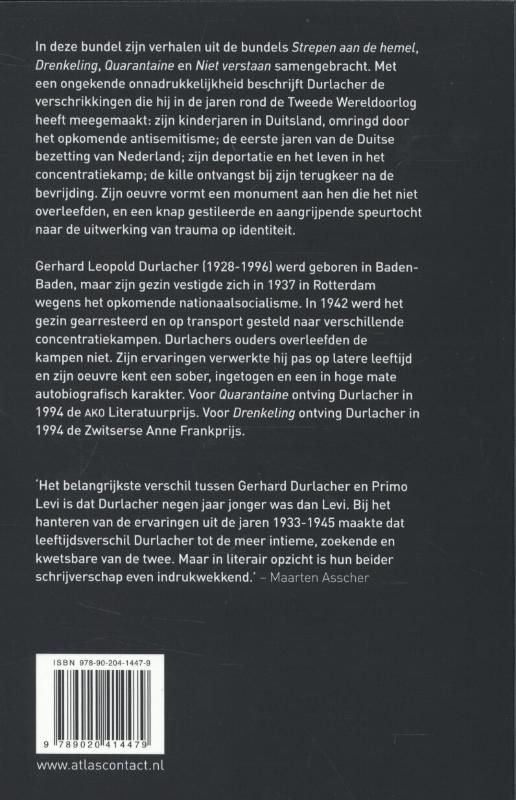 In deze bundel zijn verhalen uit de bundels Strepen aan de hemel, Drenkeling, Quarantaine en Niet verstaan samengebracht. Met een ongekende onnadrukkelijkheid beschrijft Durlacher de verschrikkingen die hij in de jaren rond de Tweede Wereldoorlog heeft meegemaakt: zijn kinderjaren in Duitsland, omringd door het opkomende antisemitisme; de eerste jaren van de Duitse bezetting van Nederland; zijn deportatie en het leven in het concentratiekamp; de kille ontvangst bij zijn terugkeer na de bevrijding. Zijn oeuvre vormt een monument aan hen die het niet overleefden, en een knap gestileerde en aangrijpende speurtocht naar de uitwerking van trauma op identiteit.

Gerhard Leopold Durlacher (1928-1996) werd geboren in Baden-Baden, maar zijn gezin vestigde zich in 1937 in Rotterdam wegens het opkomende nationaalsocialisme. In 1942 werd het gezin gearresteerd en op transport gesteld naar verschillende concentratiekampen. Durlachers ouders overleefden de kampen niet. Zijn ervaringen verwerkte hij pas op latere leeftijd en zijn oeuvre kent een sober, ingetogen en een in hoge mate autobiografisch karakter. Voor Quarantaine ontving Durlacher in 1994 de AKO Literatuurprijs. Voor Drenkeling ontving Durlacher in 1994 de Zwitserse Anne Frankprijs.

'Het belangrijkste verschil tussen Gerhard Durlacher en Primo Levi is dat Durlacher negen jaar jonger was dan Levi. Bij het hanteren van de ervaringen uit de jaren 1933-1945 maakte dat leeftijdsverschil Durlacher tot de meer intieme, zoekende en kwetsbare van de twee. Maar in literair opzicht is hun beider schrijverschap even indrukwekkend.' – Maarten Asscher

ISBN 978-90-204-1447-9

9 789020 414479

www.atlascontact.nl